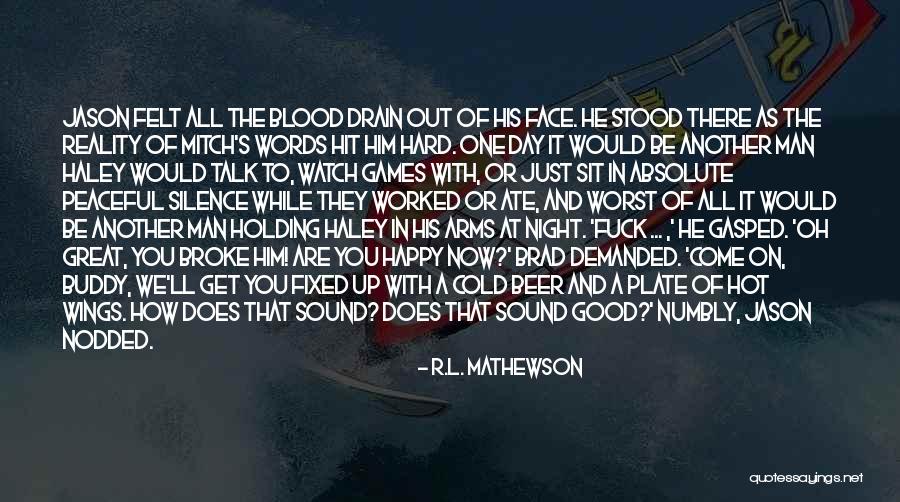 JASON FELT ALL THE BLOOD DRAIN OUT OF HIS FACE. HE STOOD THERE AS THE REALITY OF MITCH'S WORDS HIT HIM HARD. ONE DAY IT WOULD BE ANOTHER MAN HALEY WOULD TALK TO, WATCH GAMES WITH, OR JUST SIT IN ABSOLUTE PEACEFUL SILENCE WHILE THEY WORKED OR ATE, AND WORST OF ALL IT WOULD BE ANOTHER MAN HOLDING HALEY IN HIS ARMS AT NIGHT. 'FUCK ... ,' HE GASPED. 'OH GREAT, YOU BROKE HIM! ARE YOU HAPPY NOW?' BRAD DEMANDED. 'COME ON, BUDDY, WE'LL GET YOU FIXED UP WITH A COLD BEER AND A PLATE OF HOT WINGS. HOW DOES THAT SOUND? DOES THAT SOUND GOOD?' NUMBLY, JASON NODDED.

- R.L. MATHEWSON

quotessayings.net